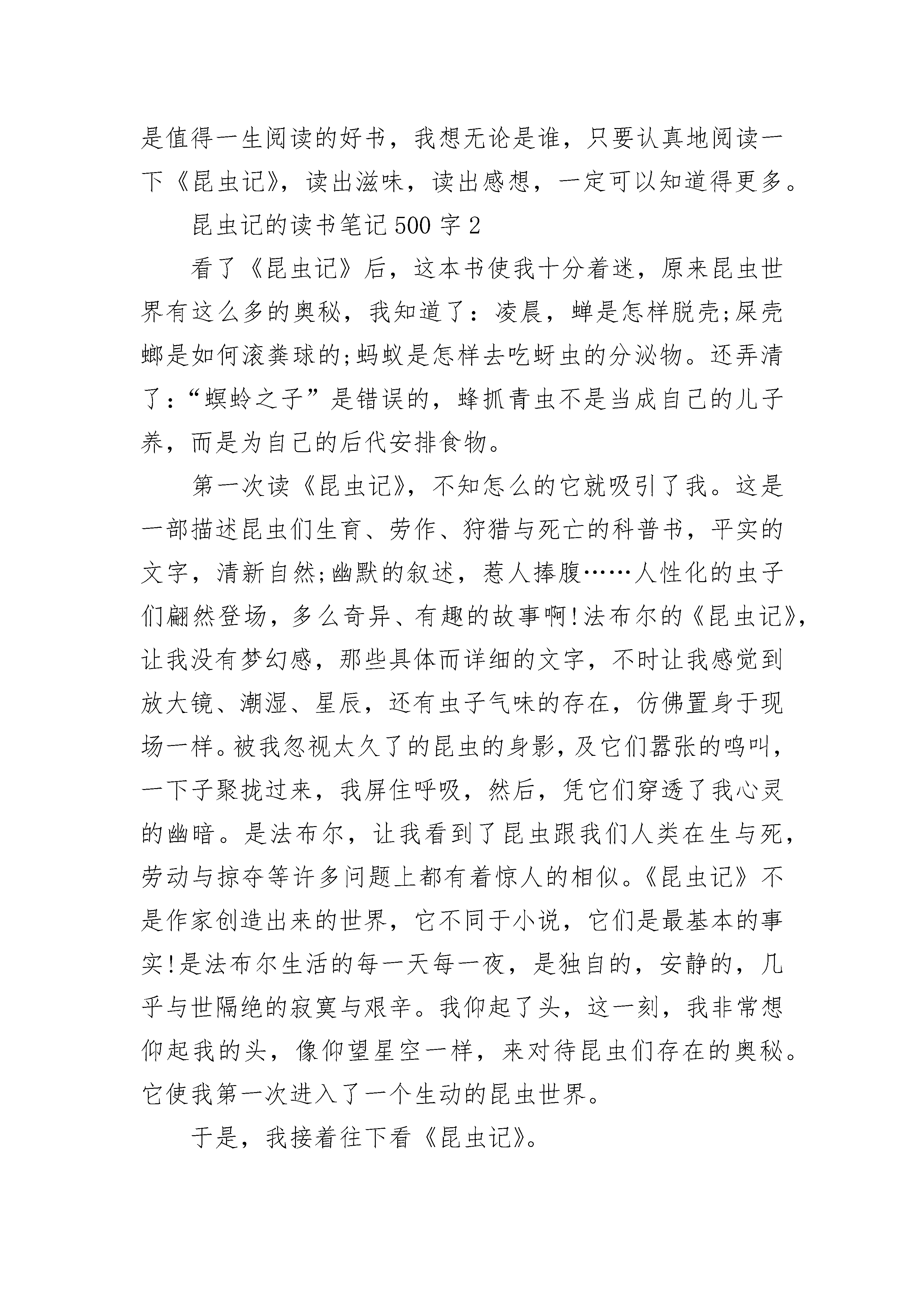 是值得一生阅读的好书，我想无论是谁，只要认真地阅读一下《昆虫记》，读出滋味，读出感想，一定可以知道得更多。

昆虫记的读书笔记500字2

看了《昆虫记》后，这本书使我十分着迷，原来昆虫世界有这么多的奥秘，我知道了：凌晨，蝉是怎样脱壳;屎壳螂是如何滚粪球的;蚂蚁是怎样去吃蚜虫的分泌物。还弄清了：“螟蛉之子”是错误的，蜂抓青虫不是当成自己的儿子养，而是为自己的后代安排食物。

第一次读《昆虫记》，不知怎么的它就吸引了我。这是一部描述昆虫们生育、劳作、狩猎与死亡的科普书，平实的文字，清新自然;幽默的叙述，惹人捧腹……人性化的虫子们翩然登场，多么奇异、有趣的故事啊!法布尔的《昆虫记》，让我没有梦幻感，那些具体而详细的文字，不时让我感觉到放大镜、潮湿、星辰，还有虫子气味的存在，仿佛置身于现场一样。被我忽视太久了的昆虫的身影，及它们嚣张的鸣叫，一下子聚拢过来，我屏住呼吸，然后，凭它们穿透了我心灵的幽暗。是法布尔，让我看到了昆虫跟我们人类在生与死，劳动与掠夺等许多问题上都有着惊人的相似。《昆虫记》不是作家创造出来的世界，它不同于小说，它们是最基本的事实!是法布尔生活的每一天每一夜，是独自的，安静的，几乎与世隔绝的寂寞与艰辛。我仰起了头，这一刻，我非常想仰起我的头，像仰望星空一样，来对待昆虫们存在的奥秘。它使我第一次进入了一个生动的昆虫世界。

于是，我接着往下看《昆虫记》。